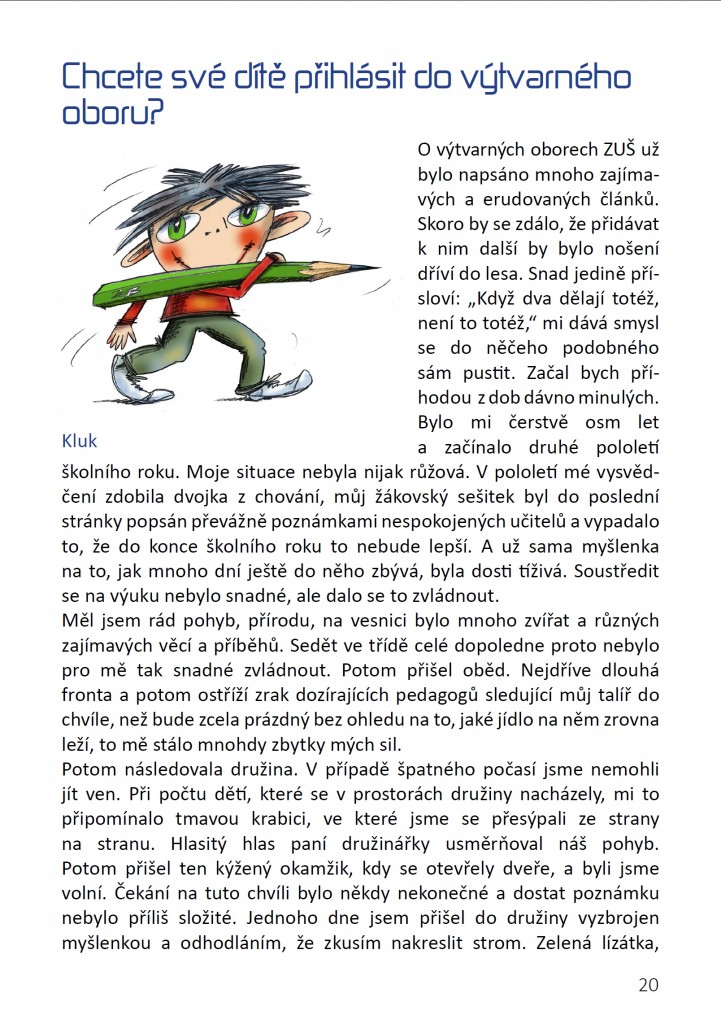 Chcete své dítě přihlásit do výtvarného oboru?

Kluk

O výtvarných oborech ZUŠ už bylo napsáno mnoho zajímavých a erudovaných článků. Skoro by se zdálo, že přidávat k nim další by bylo nošení dříví do lesa. Snad jedině přísloví: „Když dva dělají totéž, není to totéž," mi dává smysl se do něčeho podobného sám pustit. Začal bych příhodou z dob dávno minulých. Bylo mi čerstvě osm let a začínalo druhé pololetí školního roku. Moje situace nebyla nijak růžová. V pololetí mé vysvědčení zdobila dvojka z chování, můj žákovský sešitek byl do poslední stránky popsán převážně poznámkami nespokojených učitelů a vypadalo to, že do konce školního roku to nebude lepší. A už sama myšlenka na to, jak mnoho dní ještě do něho zbývá, byla dosti tíživá. Soustředit se na výuku nebylo snadné, ale dalo se to zvládnout.

Měl jsem rád pohyb, přírodu, na vesnici bylo mnoho zvířat a různých zajímavých věcí a příběhů. Sedět ve třídě celé dopoledne proto nebylo pro mě tak snadné zvládnout. Potom přišel oběd. Nejdříve dlouhá fronta a potom ostříží zrak dozírajících pedagogů sledující můj talíř do chvíle, než bude zcela prázdný bez ohledu na to, jaké jídlo na něm zrovna leží, to mě stálo mnohdy zbytky mých sil.

Potom následovala družina. V případě špatného počasí jsme nemohli jít ven. Při počtu dětí, které se v prostorách družiny nacházely, mi to připomínalo tmavou krabici, ve které jsme se přesýpali ze strany na stranu. Hlasitý hlas paní družinářky usměrňoval náš pohyb. Potom přišel ten kýžený okamžik, kdy se otevřely dveře, a byli jsme volní. Čekání na tuto chvíli bylo někdy nekonečné a dostat poznámku nebylo příliš složité. Jednoho dne jsem přišel do družiny vyzbrojen myšlenkou a odhodláním, že zkusím nakreslit strom. Zelená lízátka,

20